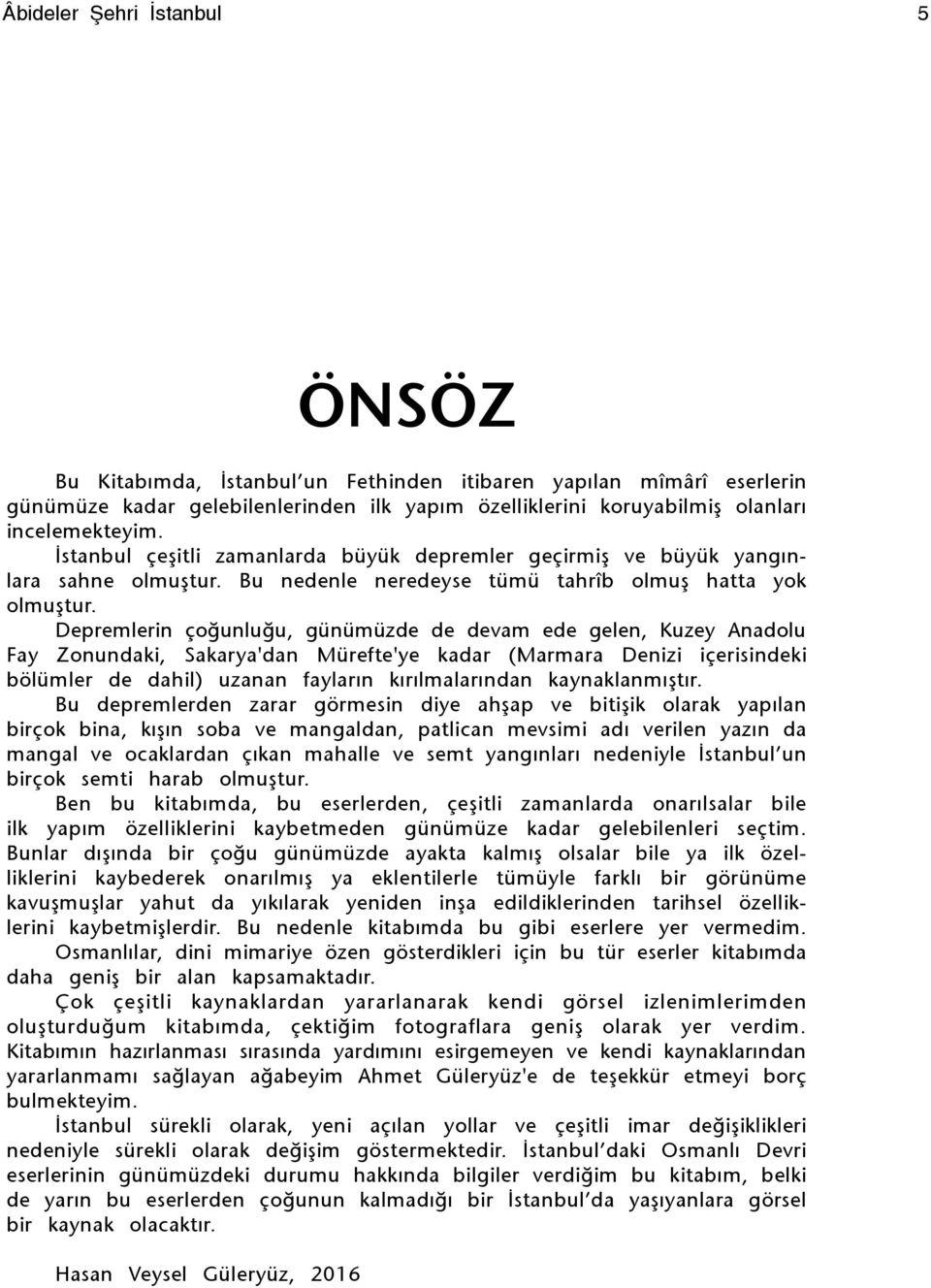 Âbideler Şehri İstanbul 5

ÖNSÖZ

Bu Kitabımda, İstanbul'un Fethinden itibaren yapılan mîmârî eserlerin günümüze kadar gelebilenlerinden ilk yapım özelliklerini koruyabilmiş olanları incelemekteyim.

İstanbul çeşitli zamanlarda büyük depremler geçirmiş ve büyük yangınlara sahne olmuştur. Bu nedenle neredeyse tümü tahrîb olmuş hatta yok olmuştur.

Depremlerin çoğunluğu, günümüzde de devam ede gelen, Kuzey Anadolu Fay Zonundaki, Sakarya'dan Mürefte'ye kadar (Marmara Denizi içerisindeki bölümler de dahil) uzanan fayların kırılmalarından kaynaklanmıştır.

Bu depremlerden zarar görmesin diye ahşap ve bitişik olarak yapılan birçok bina, kışın soba ve mangaldan, patlican mevsimi adı verilen yazın da mangal ve ocaklardan çıkan mahalle ve semt yangınları nedeniyle İstanbul'un birçok semti harab olmuştur.

Ben bu kitabımda, bu eserlerden, çeşitli zamanlarda onarılsalar bile ilk yapım özelliklerini kaybetmeden günümüze kadar gelebilenleri seçtim. Bunlar dışında bir çoğu günümüzde ayakta kalmış olsalar bile ya ilk özelliklerini kaybederek onarılmış ya eklentilerle tümüyle farklı bir görünüme kavuşmuşlar yahut da yıkılarak yeniden inşa edildiklerinden tarihsel özelliklerini kaybetmişlerdir. Bu nedenle kitabımda bu gibi eserlere yer vermedim.

Osmanlılar, dini mimariye özen gösterdikleri için bu tür eserler kitabımda daha geniş bir alan kapsamaktadır.

Çok çeşitli kaynaklardan yararlanarak kendi görsel izlenimlerimden oluşturduğum kitabımda, çektiğim fotograflara geniş olarak yer verdim. Kitabımın hazırlanması sırasında yardımını esirgemeyen ve kendi kaynaklarından yararlanmamı sağlayan ağabeyim Ahmet Güleryüz'e de teşekkür etmeyi borç bulmekteyim.

İstanbul sürekli olarak, yeni açılan yollar ve çeşitli imar değişiklikleri nedeniyle sürekli olarak değişim göstermektedir. İstanbul'daki Osmanlı Devri eserlerinin günümüzdeki durumu hakkında bilgiler verdiğim bu kitabım, belki de yarın bu eserlerden çoğunun kalmadığı bir İstanbul'da yaşıyanlara görsel bir kaynak olacaktır.

Hasan Veysel Güleryüz, 2016